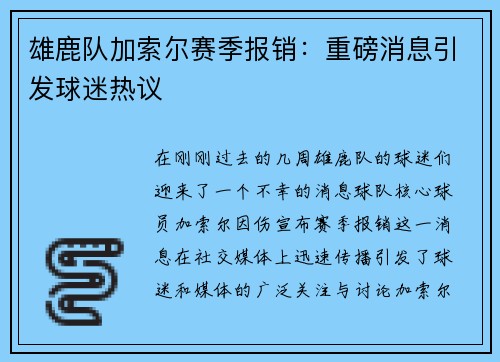 雄鹿队加索尔赛季报销：重磅消息引发球迷热议

在刚刚过去的几周雄鹿队的球迷们迎来了一个不幸的消息球队核心球员加索尔因伤宣布赛季报销这一消息在社交媒体上迅速传播引发了球迷和媒体的广泛关注与讨论加索尔